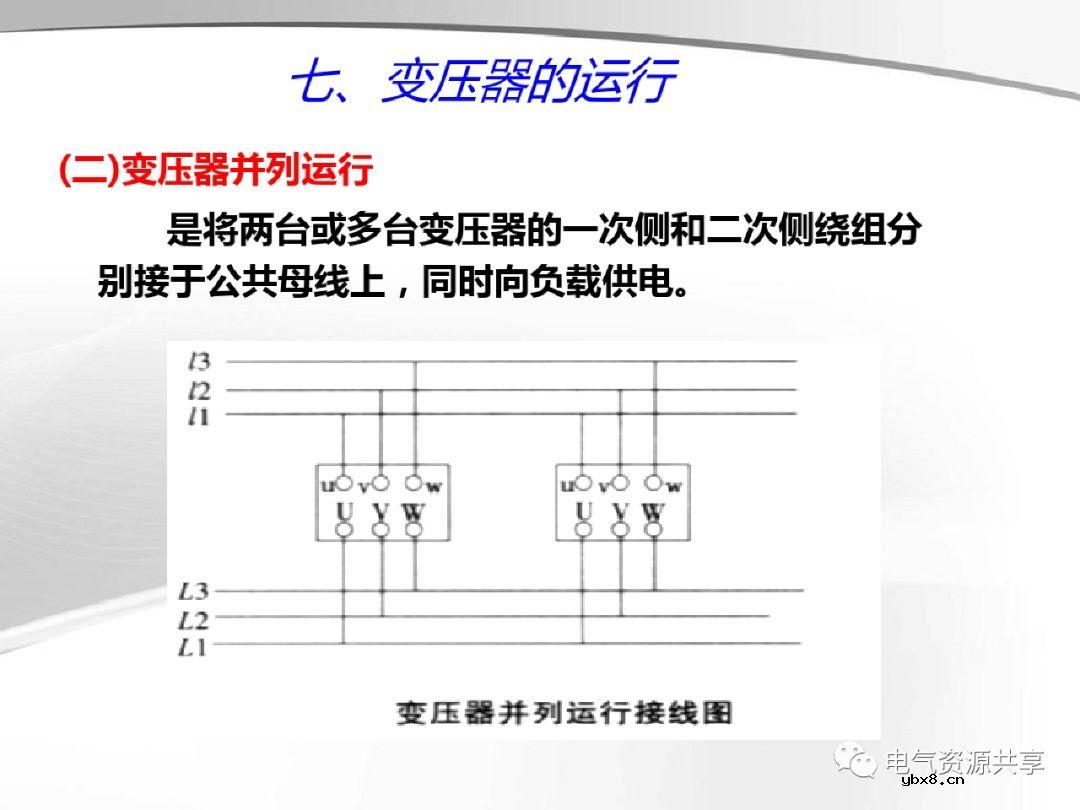 七、变压器的运行

(二)变压器并列运行

是将两台或多台变压器的一次侧和二次侧绕组分别接于公共母线上，同时向负载供电。

l3
l2
l1
u v w
U V W
u v w
U V W
L3
L2
L1

变压器并列运行接线图

电气资源共享
ybx8.cn